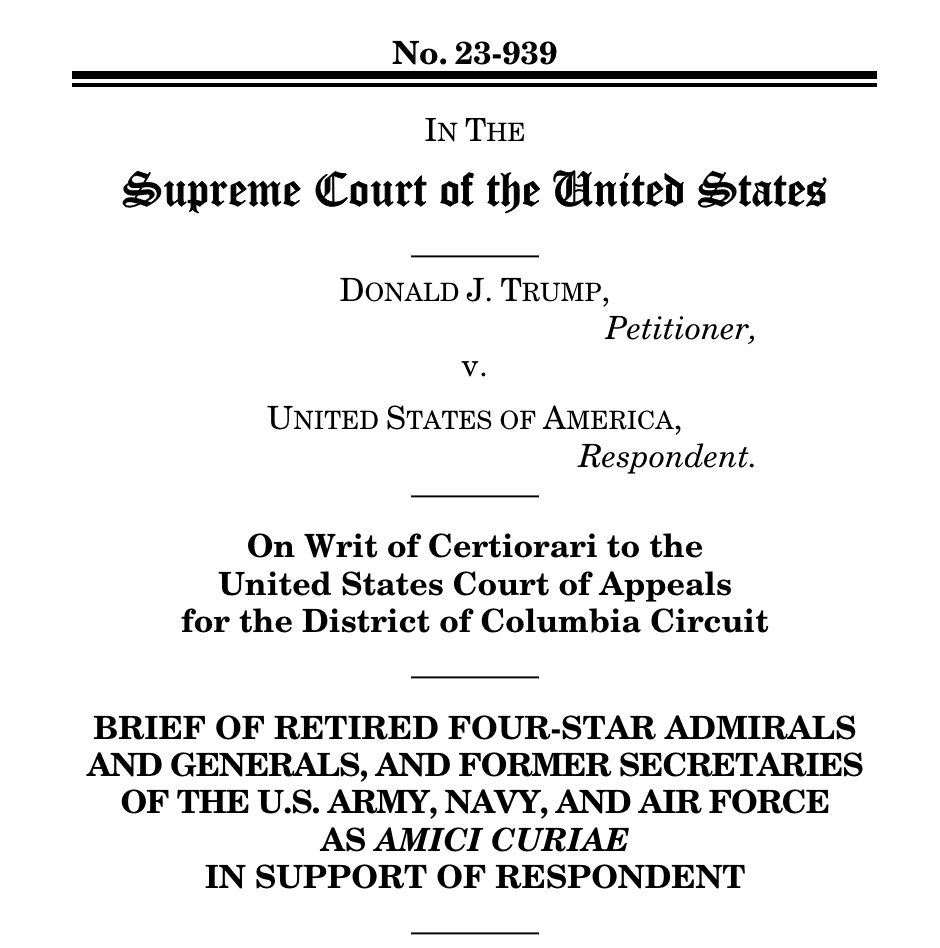 No. 23-939

IN THE

Supreme Court of the United States

DONALD J. TRUMP,
Petitioner,

v.

UNITED STATES OF AMERICA,
Respondent.

On Writ of Certiorari to the United States Court of Appeals for the District of Columbia Circuit

BRIEF OF RETIRED FOUR-STAR ADMIRALS AND GENERALS, AND FORMER SECRETARIES OF THE U.S. ARMY, NAVY, AND AIR FORCE AS AMICI CURIAE IN SUPPORT OF RESPONDENT